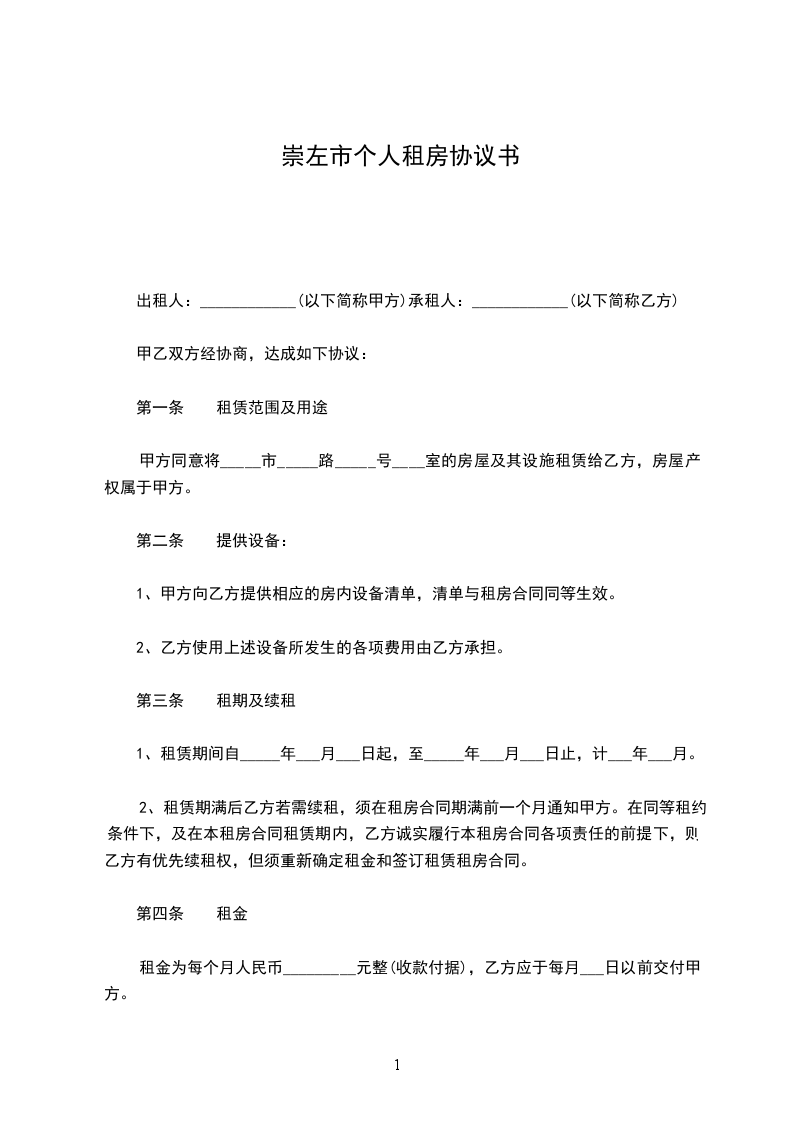 崇左市个人租房协议书

出租人：____________(以下简称甲方)承租人：____________(以下简称乙方)

甲乙双方经协商，达成如下协议：

第一条　　租赁范围及用途

甲方同意将_____市_____路_____号____室的房屋及其设施租赁给乙方，房屋产权属于甲方。

第二条　　提供设备：

1、甲方向乙方提供相应的房内设备清单，清单与租房合同同等生效。

2、乙方使用上述设备所发生的各项费用由乙方承担。

第三条　　租期及续租

1、租赁期间自_____年___月___日起，至_____年___月___日止，计___年___月。

2、租赁期满后乙方若需续租，须在租房合同期满前一个月通知甲方。在同等租约条件下，及在本租房合同租赁期内，乙方诚实履行本租房合同各项责任的前提下，则乙方有优先续租权，但须重新确定租金和签订租赁租房合同。

第四条　　租金

租金为每个月人民币_________元整(收款付据)，乙方应于每月___日以前交付甲方。

1